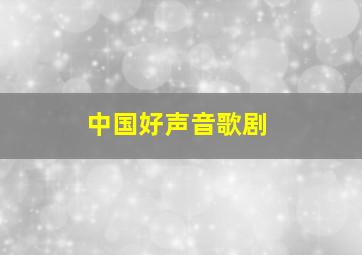 中国好声音歌剧